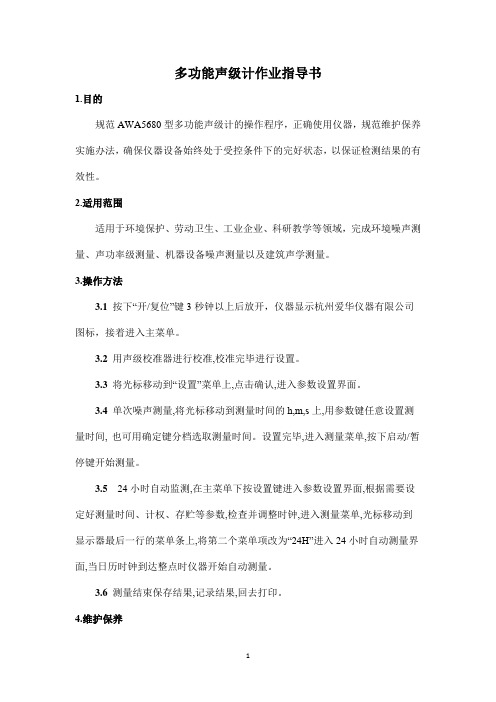 多功能声级计作业指导书

1.目的

规范 AWA5680 型多功能声级计的操作程序，正确使用仪器，规范维护保养实施办法，确保仪器设备始终处于受控条件下的完好状态，以保证检测结果的有效性。

2.适用范围

适用于环境保护、劳动卫生、工业企业、科研教学等领域，完成环境噪声测量、声功率级测量、机器设备噪声测量以及建筑声学测量。

3.操作方法

3.1 按下“开/复位”键 3 秒钟以上后放开，仪器显示杭州爱华仪器有限公司图标，接着进入主菜单。

3.2 用声级校准器进行校准,校准完毕进行设置。

3.3 将光标移动到“设置”菜单上,点击确认,进入参数设置界面。

3.4 单次噪声测量,将光标移动到测量时间的 h,m,s 上,用参数键任意设置测量时间, 也可用确定键分档选取测量时间。设置完毕,进入测量菜单,按下启动/暂停键开始测量。

3.5 24 小时自动监测,在主菜单下按设置键进入参数设置界面,根据需要设定好测量时间、计权、存贮等参数,检查并调整时钟,进入测量菜单,光标移动到显示器最后一行的菜单条上,将第二个菜单项改为“24H”进入 24 小时自动测量界面,当日历时钟到达整点时仪器开始自动测量。

3.6 测量结束保存结果,记录结果,回去打印。

4.维护保养

1